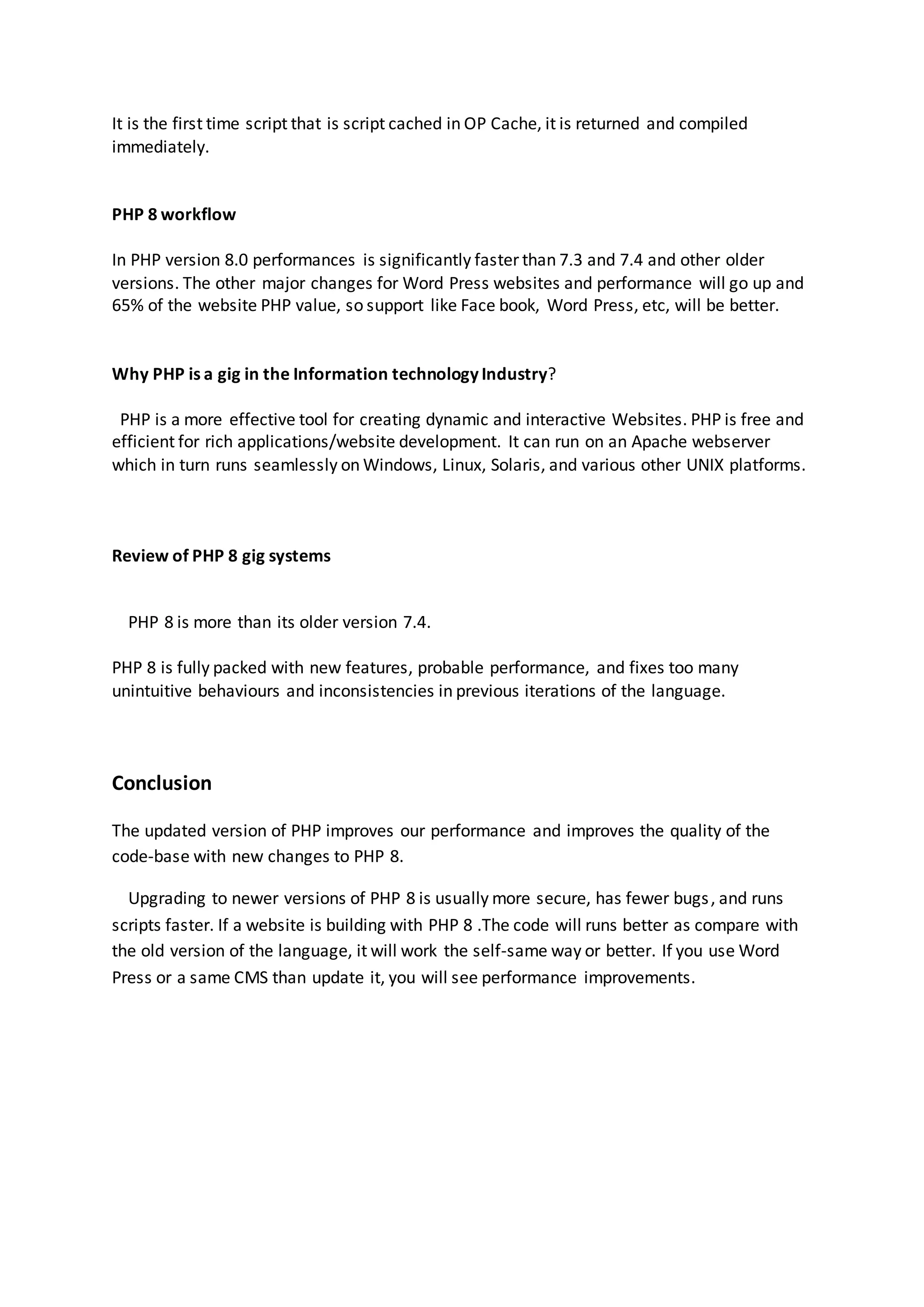 It is the first time script that is script cached in OP Cache, it is returned and compiled immediately.

PHP 8 workflow

In PHP version 8.0 performances is significantly faster than 7.3 and 7.4 and other older versions. The other major changes for Word Press websites and performance will go up and 65% of the website PHP value, so support like Face book, Word Press, etc, will be better.

Why PHP is a gig in the Information technology Industry?

PHP is a more effective tool for creating dynamic and interactive Websites. PHP is free and efficient for rich applications/website development. It can run on an Apache webserver which in turn runs seamlessly on Windows, Linux, Solaris, and various other UNIX platforms.

Review of PHP 8 gig systems

PHP 8 is more than its older version 7.4.

PHP 8 is fully packed with new features, probable performance, and fixes too many unintuitive behaviours and inconsistencies in previous iterations of the language.

Conclusion

The updated version of PHP improves our performance and improves the quality of the code-base with new changes to PHP 8.

Upgrading to newer versions of PHP 8 is usually more secure, has fewer bugs, and runs scripts faster. If a website is building with PHP 8 .The code will runs better as compare with the old version of the language, it will work the self-same way or better. If you use Word Press or a same CMS than update it, you will see performance improvements.